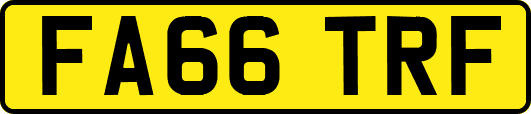 FA66 TRF